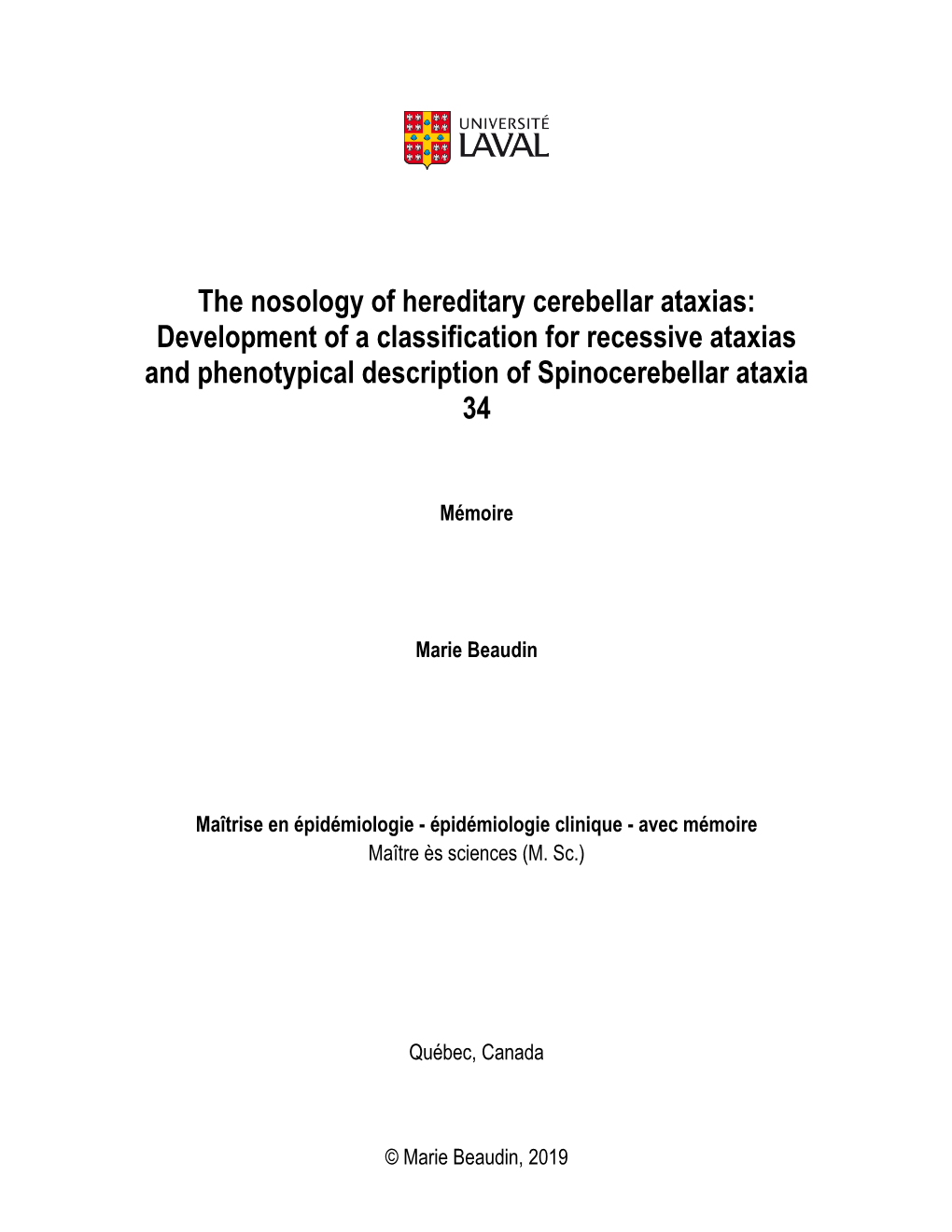 UNIVERSITÉ
LAVAL

The nosology of hereditary cerebellar ataxias: Development of a classification for recessive ataxias and phenotypical description of Spinocerebellar ataxia 34

Mémoire

Marie Beaudin

Maîtrise en épidémiologie - épidémiologie clinique - avec mémoire
Maître ès sciences (M. Sc.)

Québec, Canada

© Marie Beaudin, 2019